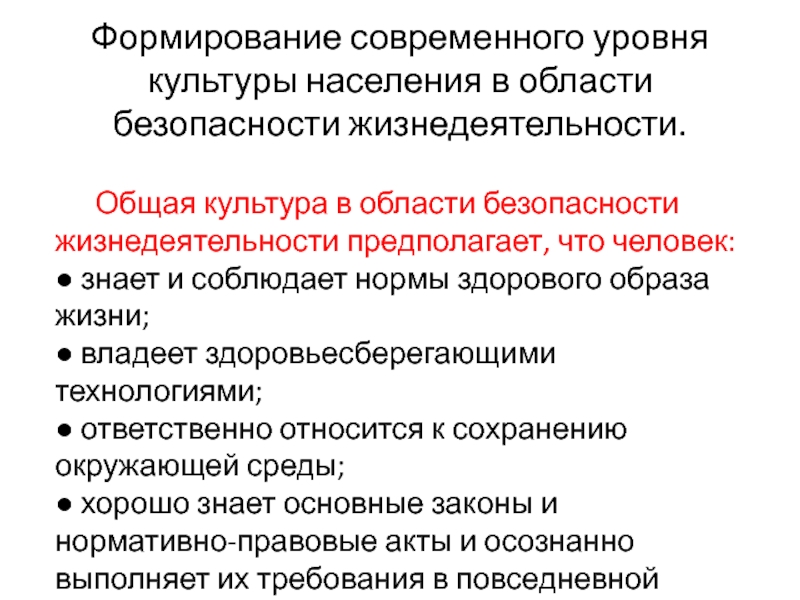 Формирование современного уровня культуры населения в области безопасности жизнедеятельности.

Общая культура в области безопасности жизнедеятельности предполагает, что человек:
● знает и соблюдает нормы здорового образа жизни;
● владеет здоровьесберегающими технологиями;
● ответственно относится к сохранению окружающей среды;
● хорошо знает основные законы и нормативно-правовые акты и осознанно выполняет их требования в повседневной